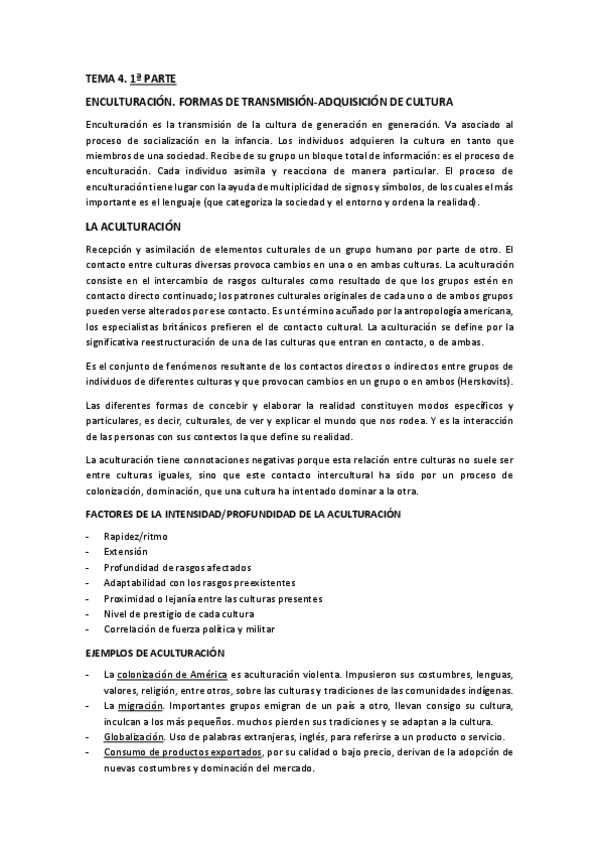 TEMA 4. 1ª PARTE

ENCULTURACIÓN. FORMAS DE TRANSMISIÓN-ADQUISICIÓN DE CULTURA

Enculturación es la transmisión de la cultura de generación en generación. Va asociado al proceso de socialización en la infancia. Los individuos adquieren la cultura en tanto que miembros de una sociedad. Recibe de su grupo un bloque total de información: es el proceso de enculturación. Cada individuo asimila y reacciona de manera particular. El proceso de enculturación tiene lugar con la ayuda de multiplicidad de signos y símbolos, de los cuales el más importante es el lenguaje (que categoriza la sociedad y el entorno y ordena la realidad).

LA ACULTURACIÓN

Recepción y asimilación de elementos culturales de un grupo humano por parte de otro. El contacto entre culturas diversas provoca cambios en una o en ambas culturas. La aculturación consiste en el intercambio de rasgos culturales como resultado de que los grupos estén en contacto directo continuado; los patrones culturales originales de cada uno o de ambos grupos pueden verse alterados por ese contacto. Es un término acuñado por la antropología americana, los especialistas británicos prefieren el de contacto cultural. La aculturación se define por la significativa reestructuración de una de las culturas que entran en contacto, o de ambas.

Es el conjunto de fenómenos resultante de los contactos directos o indirectos entre grupos de individuos de diferentes culturas y que provocan cambios en un grupo o en ambos (Herskovits).

Las diferentes formas de concebir y elaborar la realidad constituyen modos específicos y particulares, es decir, culturales, de ver y explicar el mundo que nos rodea. Y es la interacción de las personas con sus contextos la que define su realidad.

La aculturación tiene connotaciones negativas porque esta relación entre culturas no suele ser entre culturas iguales, sino que este contacto intercultural ha sido por un proceso de colonización, dominación, que una cultura ha intentado dominar a la otra.

FACTORES DE LA INTENSIDAD/PROFUNDIDAD DE LA ACULTURACIÓN

- Rapidez/ritmo
- Extensión
- Profundidad de rasgos afectados
- Adaptabilidad con los rasgos preexistentes
- Proximidad o lejanía entre las culturas presentes
- Nivel de prestigio de cada cultura
- Correlación de fuerza política y militar

EJEMPLOS DE ACULTURACIÓN

- La colonización de América es aculturación violenta. Impusieron sus costumbres, lenguas, valores, religión, entre otros, sobre las culturas y tradiciones de las comunidades indígenas.
- La migración. Importantes grupos emigran de un país a otro, llevan consigo su cultura, inculcan a los más pequeños. muchos pierden sus tradiciones y se adaptan a la cultura.
- Globalización. Uso de palabras extranjeras, inglés, para referirse a un producto o servicio.
- Consumo de productos exportados, por su calidad o bajo precio, derivan de la adopción de nuevas costumbres y dominación del mercado.